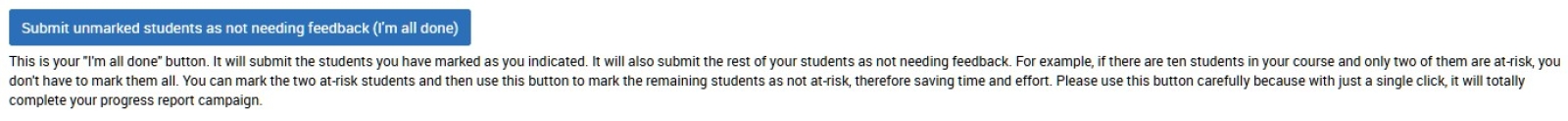 Submit unmarked students as not needing feedback (I'm all done)

This is your "I'm all done" button. It will submit the students you have marked as you indicated. It will also submit the rest of your students as not needing feedback. For example, if there are ten students in your course and only two of them are at-risk, you don't have to mark them all. You can mark the two at-risk students and then use this button to mark the remaining students as not at-risk, therefore saving time and effort. Please use this button carefully because with just a single click, it will totally complete your progress report campaign.